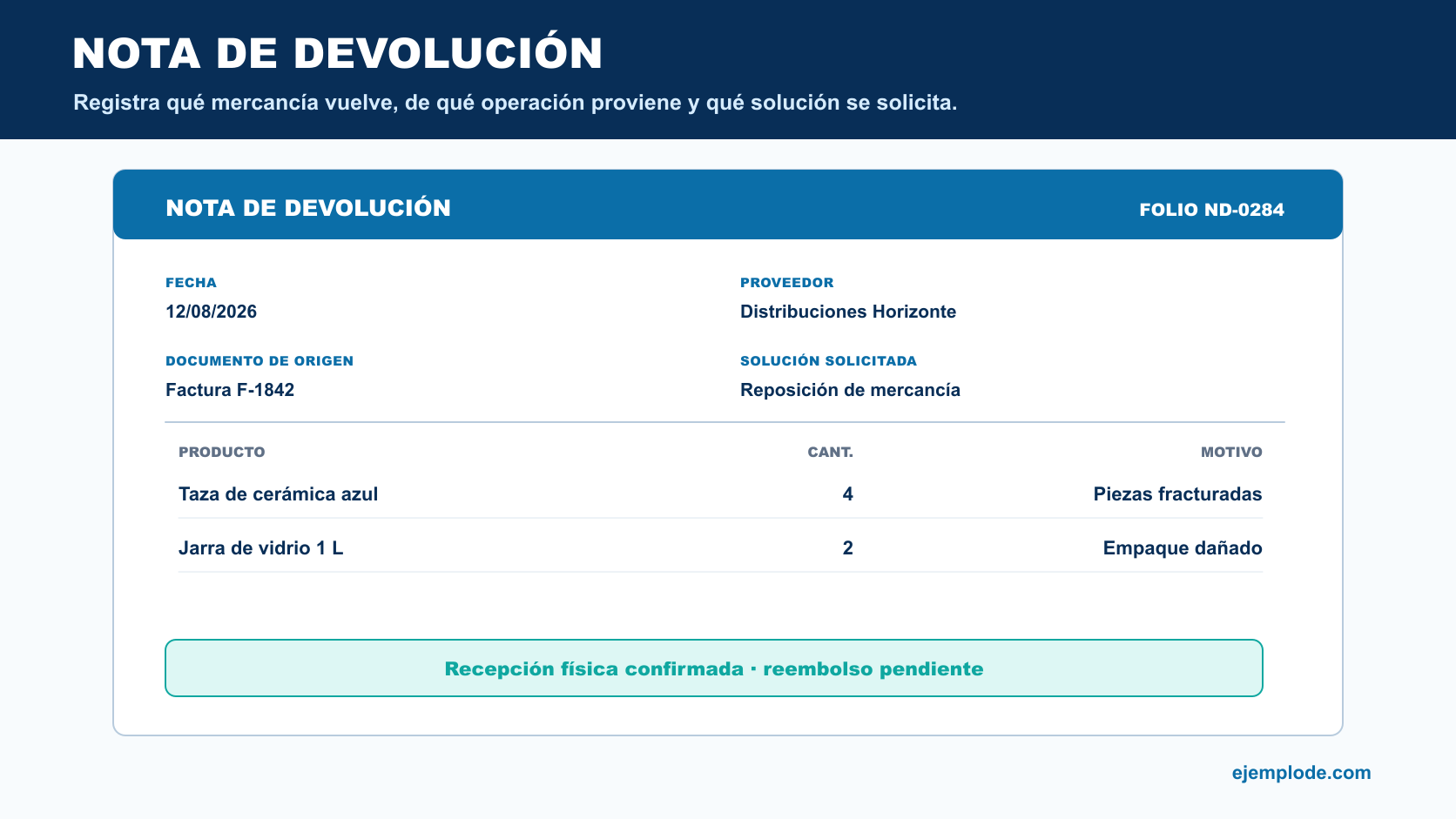 NOTA DE DEVOLUCIÓN

Registra qué mercancía vuelve, de qué operación proviene y qué solución se solicita.

NOTA DE DEVOLUCIÓN

FOLIO ND-0284

FECHA
12/08/2026

PROVEEDOR
Distribuciones Horizonte

DOCUMENTO DE ORIGEN
Factura F-1842

SOLUCIÓN SOLICITADA
Reposición de mercancía

| PRODUCTO | CANT. | MOTIVO |
|---|---|---|
| Taza de cerámica azul | 4 | Piezas fracturadas |
| Jarra de vidrio 1 L | 2 | Empaque dañado |

Recepción física confirmada · reembolso pendiente

ejemplode.com